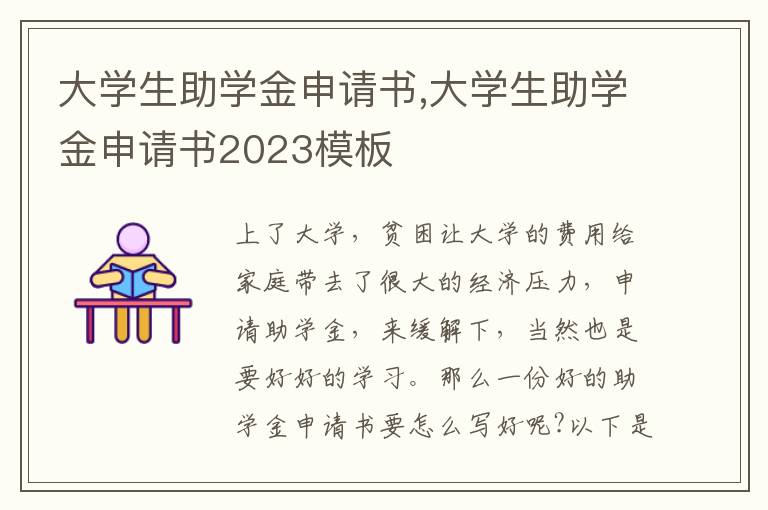 大学生助学金申请书,大学生助学金申请书2023模板

上了大学，贫困让大学的费用给家庭带去了很大的经济压力，申请助学金，来缓解下，当然也是要好好的学习。那么一份好的助学金申请书要怎么写好呢?以下是